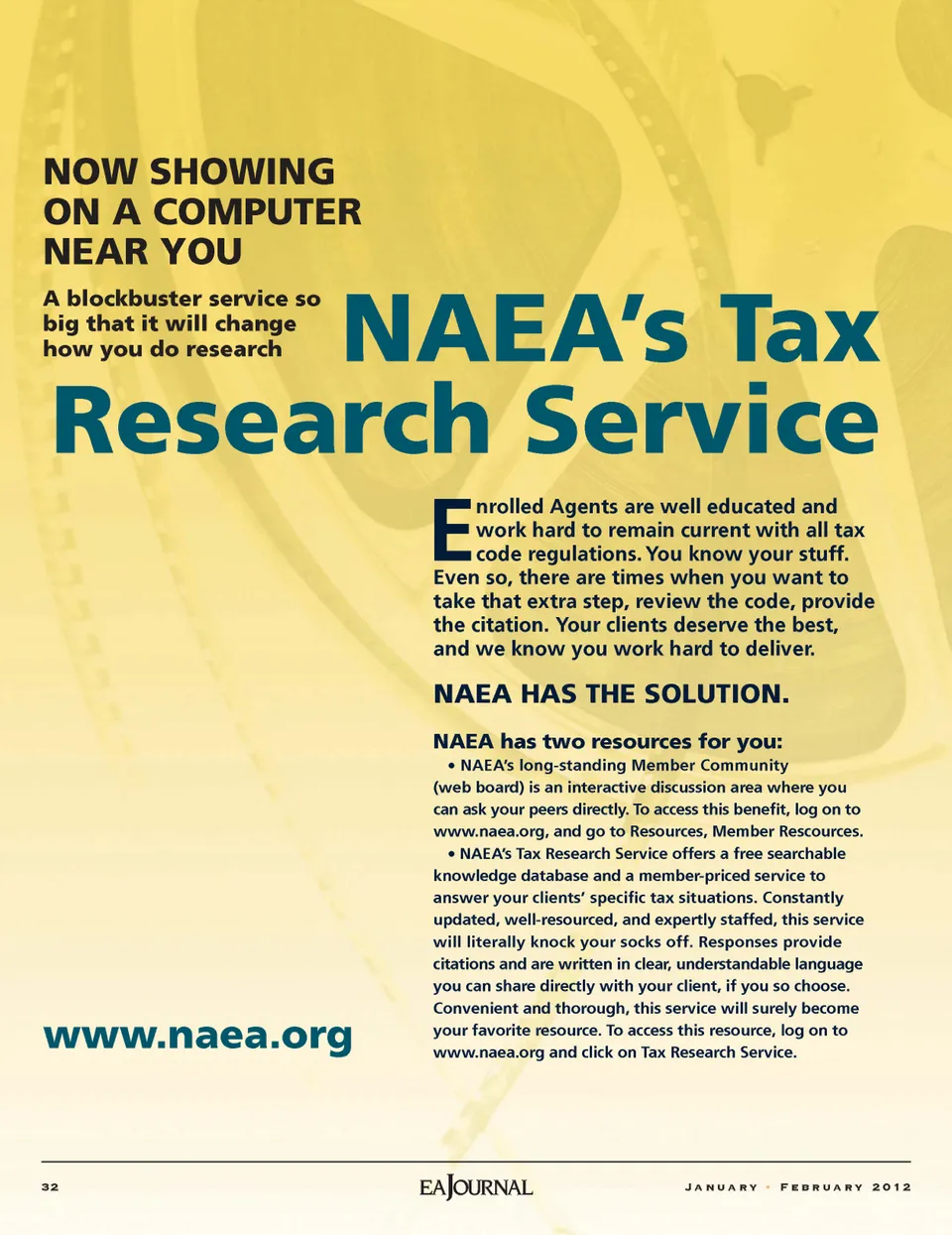 NOW SHOWING ON A COMPUTER NEAR YOU

A blockbuster service so big that it will change how you do research

NAEA's Tax Research Service

Enrolled Agents are well educated and work hard to remain current with all tax code regulations. You know your stuff. Even so, there are times when you want to take that extra step, review the code, provide the citation. Your clients deserve the best, and we know you work hard to deliver.

NAEA HAS THE SOLUTION.

NAEA has two resources for you:

• NAEA's long-standing Member Community (web board) is an interactive discussion area where you can ask your peers directly. To access this benefit, log on to www.naea.org, and go to Resources, Member Rescources.

• NAEA's Tax Research Service offers a free searchable knowledge database and a member-priced service to answer your clients' specific tax situations. Constantly updated, well-resourced, and expertly staffed, this service will literally knock your socks off. Responses provide citations and are written in clear, understandable language you can share directly with your client, if you so choose. Convenient and thorough, this service will surely become your favorite resource. To access this resource, log on to www.naea.org and click on Tax Research Service.

www.naea.org

32

EA JOURNAL

JANUARY • FEBRUARY 2012